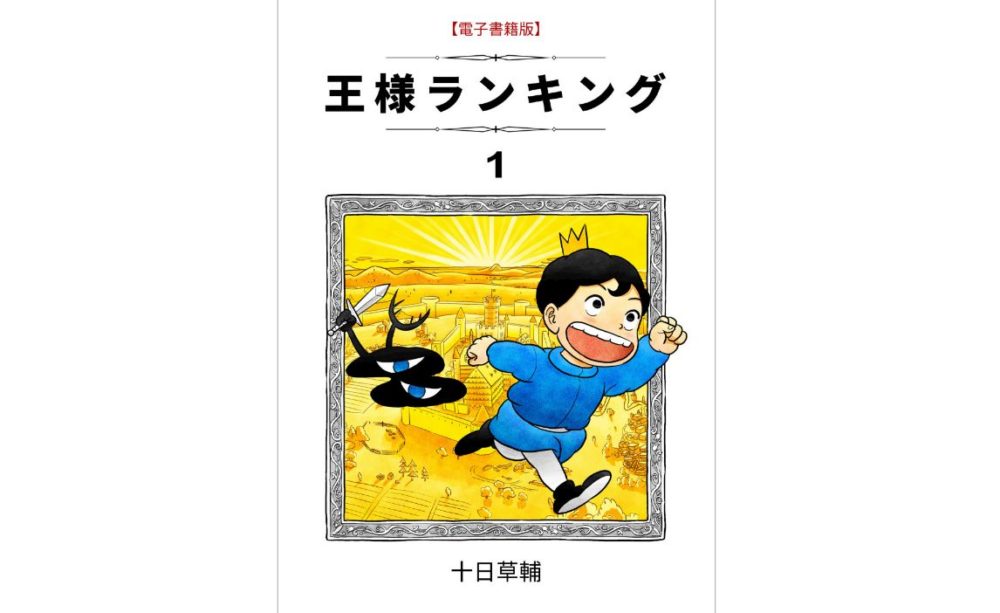 【電子書籍版】

王様ランキング

1

十日草輔